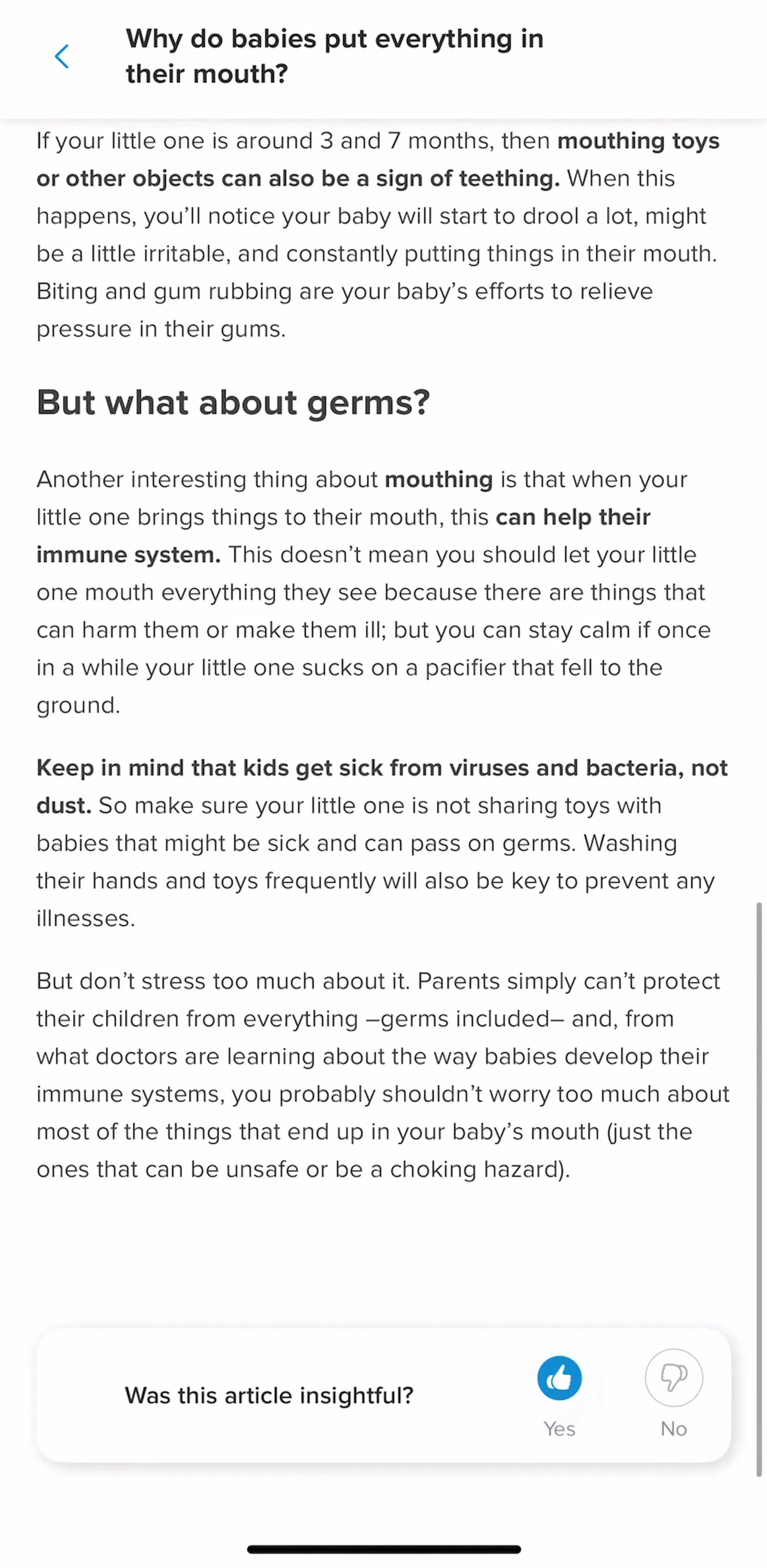 Why do babies put everything in their mouth?

If your little one is around 3 and 7 months, then mouthing toys or other objects can also be a sign of teething. When this happens, you'll notice your baby will start to drool a lot, might be a little irritable, and constantly putting things in their mouth. Biting and gum rubbing are your baby's efforts to relieve pressure in their gums.

But what about germs?

Another interesting thing about mouthing is that when your little one brings things to their mouth, this can help their immune system. This doesn't mean you should let your little one mouth everything they see because there are things that can harm them or make them ill; but you can stay calm if once in a while your little one sucks on a pacifier that fell to the ground.

Keep in mind that kids get sick from viruses and bacteria, not dust. So make sure your little one is not sharing toys with babies that might be sick and can pass on germs. Washing their hands and toys frequently will also be key to prevent any illnesses.

But don't stress too much about it. Parents simply can't protect their children from everything –germs included– and, from what doctors are learning about the way babies develop their immune systems, you probably shouldn't worry too much about most of the things that end up in your baby's mouth (just the ones that can be unsafe or be a choking hazard).

Was this article insightful?

Yes

No